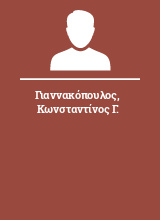 Γιαννακόπουλος, Κωνσταντίνος Γ.